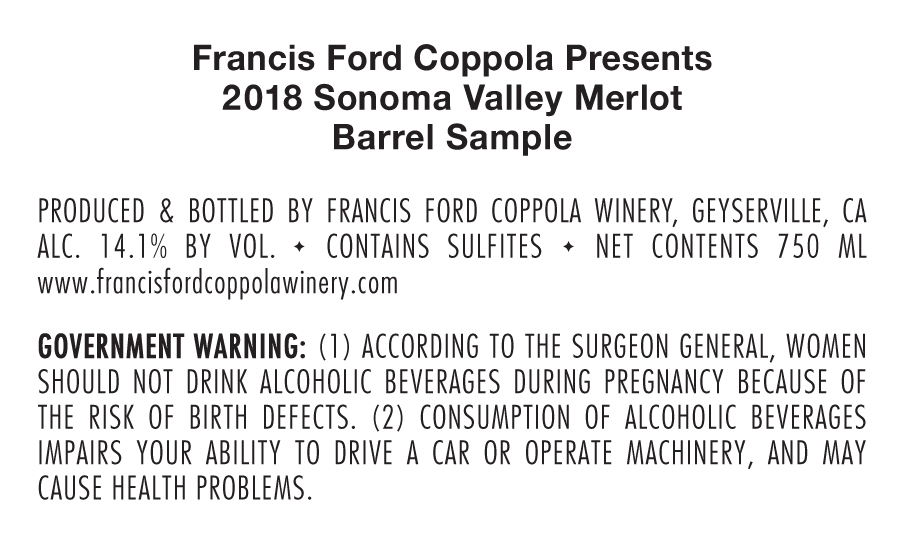 Francis Ford Coppola Presents
2018 Sonoma Valley Merlot
Barrel Sample

PRODUCED & BOTTLED BY FRANCIS FORD COPPOLA WINERY, GEYSERVILLE, CA ALC. 14.1% BY VOL. ✦ CONTAINS SULFITES ✦ NET CONTENTS 750 ML www.francisfordcoppolawinery.com

GOVERNMENT WARNING: (1) ACCORDING TO THE SURGEON GENERAL, WOMEN SHOULD NOT DRINK ALCOHOLIC BEVERAGES DURING PREGNANCY BECAUSE OF THE RISK OF BIRTH DEFECTS. (2) CONSUMPTION OF ALCOHOLIC BEVERAGES IMPAIRS YOUR ABILITY TO DRIVE A CAR OR OPERATE MACHINERY, AND MAY CAUSE HEALTH PROBLEMS.